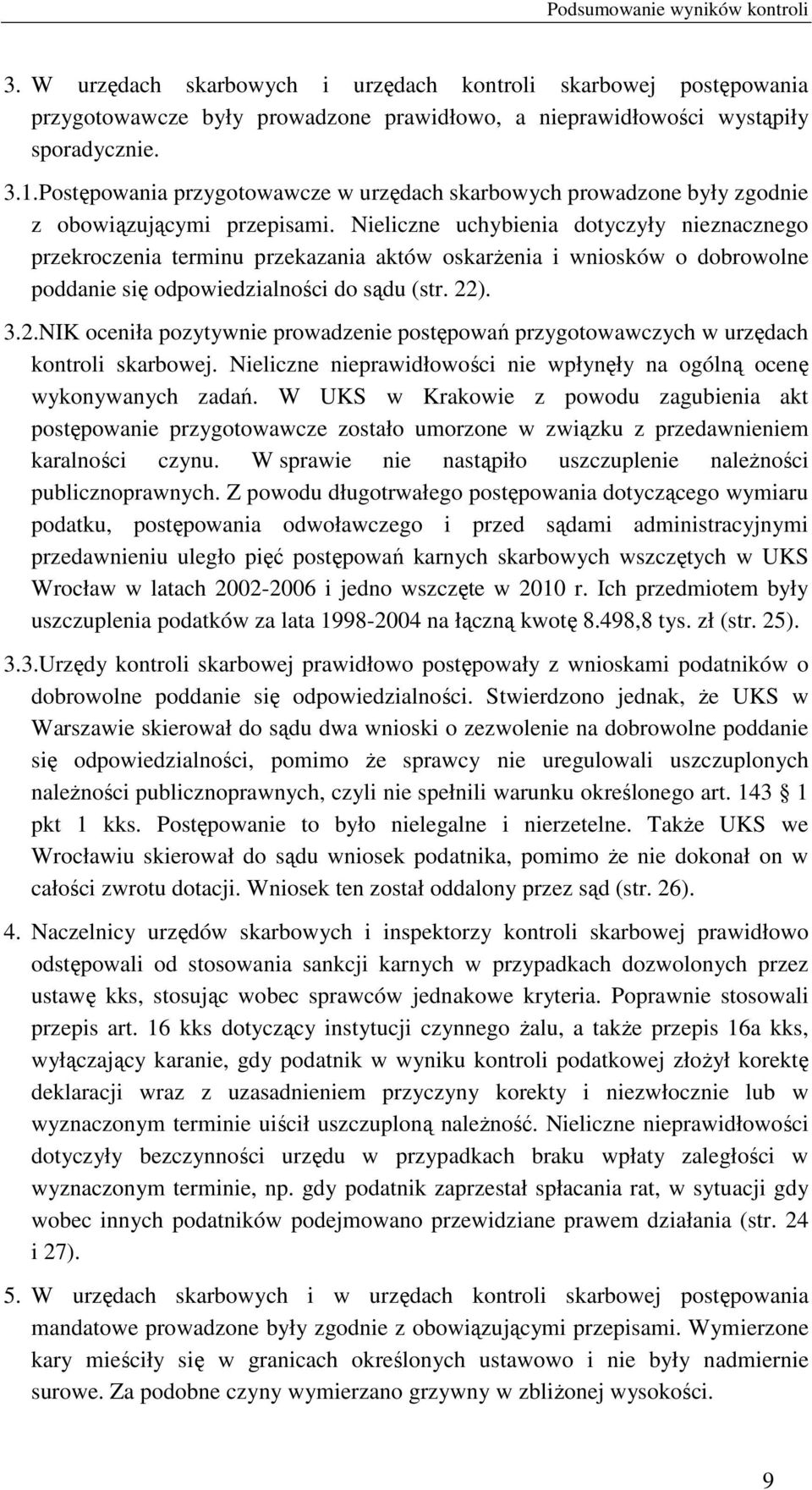 Podsumowanie wyników kontroli

3. W urzędach skarbowych i urzędach kontroli skarbowej postępowania przygotowawcze były prowadzone prawidłowo, a nieprawidłowości wystąpiły sporadycznie.

3.1.Postępowania przygotowawcze w urzędach skarbowych prowadzone były zgodnie z obowiązującymi przepisami. Nieliczne uchybienia dotyczyły nieznacznego przekroczenia terminu przekazania aktów oskarżenia i wniosków o dobrowolne poddanie się odpowiedzialności do sądu (str. 22).

3.2.NIK oceniła pozytywnie prowadzenie postępowań przygotowawczych w urzędach kontroli skarbowej. Nieliczne nieprawidłowości nie wpłynęły na ogólną ocenę wykonywanych zadań. W UKS w Krakowie z powodu zagubienia akt postępowanie przygotowawcze zostało umorzone w związku z przedawnieniem karalności czynu. W sprawie nie nastąpiło uszczuplenie należności publicznoprawnych. Z powodu długotrwałego postępowania dotyczącego wymiaru podatku, postępowania odwoławczego i przed sądami administracyjnymi przedawnieniu uległo pięć postępowań karnych skarbowych wszczętych w UKS Wrocław w latach 2002-2006 i jedno wszczęte w 2010 r. Ich przedmiotem były uszczuplenia podatków za lata 1998-2004 na łączną kwotę 8.498,8 tys. zł (str. 25).

3.3.Urzędy kontroli skarbowej prawidłowo postępowały z wnioskami podatników o dobrowolne poddanie się odpowiedzialności. Stwierdzono jednak, że UKS w Warszawie skierował do sądu dwa wnioski o zezwolenie na dobrowolne poddanie się odpowiedzialności, pomimo że sprawcy nie uregulowali uszczuplonych należności publicznoprawnych, czyli nie spełnili warunku określonego art. 143 § 1 pkt 1 kks. Postępowanie to było nielegalne i nierzetelne. Także UKS we Wrocławiu skierował do sądu wniosek podatnika, pomimo że nie dokonał on w całości zwrotu dotacji. Wniosek ten został oddalony przez sąd (str. 26).

4. Naczelnicy urzędów skarbowych i inspektorzy kontroli skarbowej prawidłowo odstępowali od stosowania sankcji karnych w przypadkach dozwolonych przez ustawę kks, stosując wobec sprawców jednakowe kryteria. Poprawnie stosowali przepis art. 16 kks dotyczący instytucji czynnego żalu, a także przepis 16a kks, wyłączający karanie, gdy podatnik w wyniku kontroli podatkowej złożył korektę deklaracji wraz z uzasadnieniem przyczyny korekty i niezwłocznie lub w wyznaczonym terminie uiścił uszczuploną należność. Nieliczne nieprawidłowości dotyczyły bezczynności urzędu w przypadkach braku wpłaty zaległości w wyznaczonym terminie, np. gdy podatnik zaprzestał spłacania rat, w sytuacji gdy wobec innych podatników podejmowano przewidziane prawem działania (str. 24 i 27).

5. W urzędach skarbowych i w urzędach kontroli skarbowej postępowania mandatowe prowadzone były zgodnie z obowiązującymi przepisami. Wymierzone kary mieściły się w granicach określonych ustawowo i nie były nadmiernie surowe. Za podobne czyny wymierzano grzywny w zbliżonej wysokości.

9